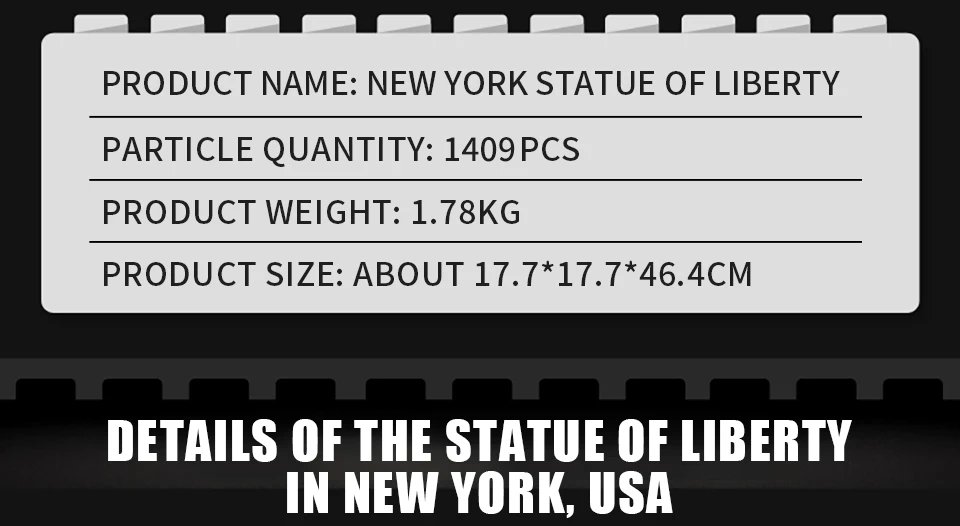 PRODUCT NAME: NEW YORK STATUE OF LIBERTY

PARTICLE QUANTITY: 1409PCS

PRODUCT WEIGHT: 1.78KG

PRODUCT SIZE: ABOUT 17.7*17.7*46.4CM

DETAILS OF THE STATUE OF LIBERTY IN NEW YORK, USA